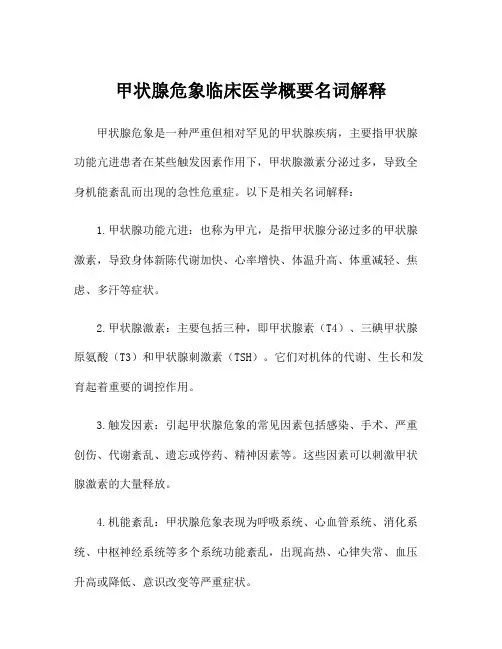 甲状腺危象临床医学概要名词解释

甲状腺危象是一种严重但相对罕见的甲状腺疾病，主要指甲状腺功能亢进患者在某些触发因素作用下，甲状腺激素分泌过多，导致全身机能紊乱而出现的急性危重症。以下是相关名词解释：

1.甲状腺功能亢进：也称为甲亢，是指甲状腺分泌过多的甲状腺激素，导致身体新陈代谢加快、心率增快、体温升高、体重减轻、焦虑、多汗等症状。

2.甲状腺激素：主要包括三种，即甲状腺素（T4）、三碘甲状腺原氨酸（T3）和甲状腺刺激素（TSH）。它们对机体的代谢、生长和发育起着重要的调控作用。

3.触发因素：引起甲状腺危象的常见因素包括感染、手术、严重创伤、代谢紊乱、遗忘或停药、精神因素等。这些因素可以刺激甲状腺激素的大量释放。

4.机能紊乱：甲状腺危象表现为呼吸系统、心血管系统、消化系统、中枢神经系统等多个系统功能紊乱，出现高热、心律失常、血压升高或降低、意识改变等严重症状。